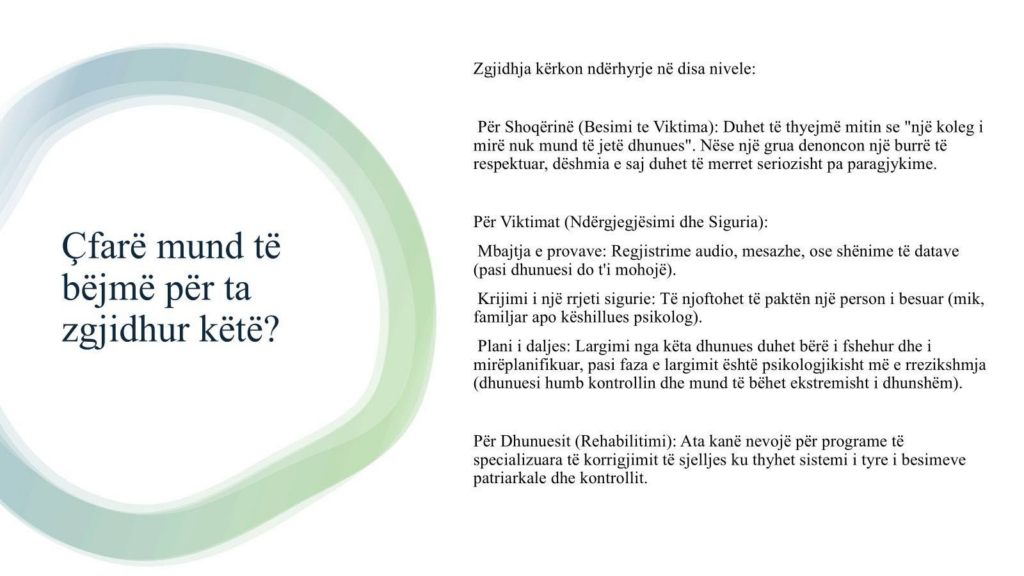 Çfarë mund të bëjmë për ta zgjidhur këtë?

Zgjidhja kërkon ndërhyrje në disa nivele:

Për Shoqërinë (Besimi te Viktima): Duhet të thyejmë mitin se "një koleg i mirë nuk mund të jetë dhunues". Nëse një grua denoncon një burrë të respektuar, dëshmia e saj duhet të merret seriozisht pa paragjykime.

Për Viktimat (Ndërgjegjësimi dhe Siguria):

Mbajtja e provave: Regjistrime audio, mesazhe, ose shënime të datave (pasi dhunuesi do t'i mohojë).

Krijimi i një rrjeti sigurie: Të njoftohet të paktën një person i besuar (mik, familjar apo këshillues psikolog).

Plani i daljes: Largimi nga këta dhunues duhet bërë i fshehur dhe i mirëplanifikuar, pasi faza e largimit është psikologjikisht më e rrezikshmja (dhunuesi humb kontrollin dhe mund të bëhet ekstremisht i dhunshëm).

Për Dhunuesit (Rehabilitimi): Ata kanë nevojë për programe të specializuara të korrigjimit të sjelljes ku thyhet sistemi i tyre i besimeve patriarkale dhe kontrollit.